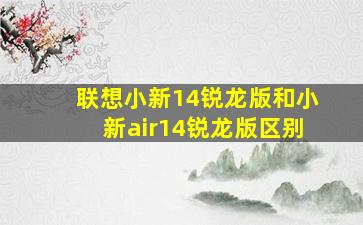 联想小新14锐龙版和小新air14锐龙版区别